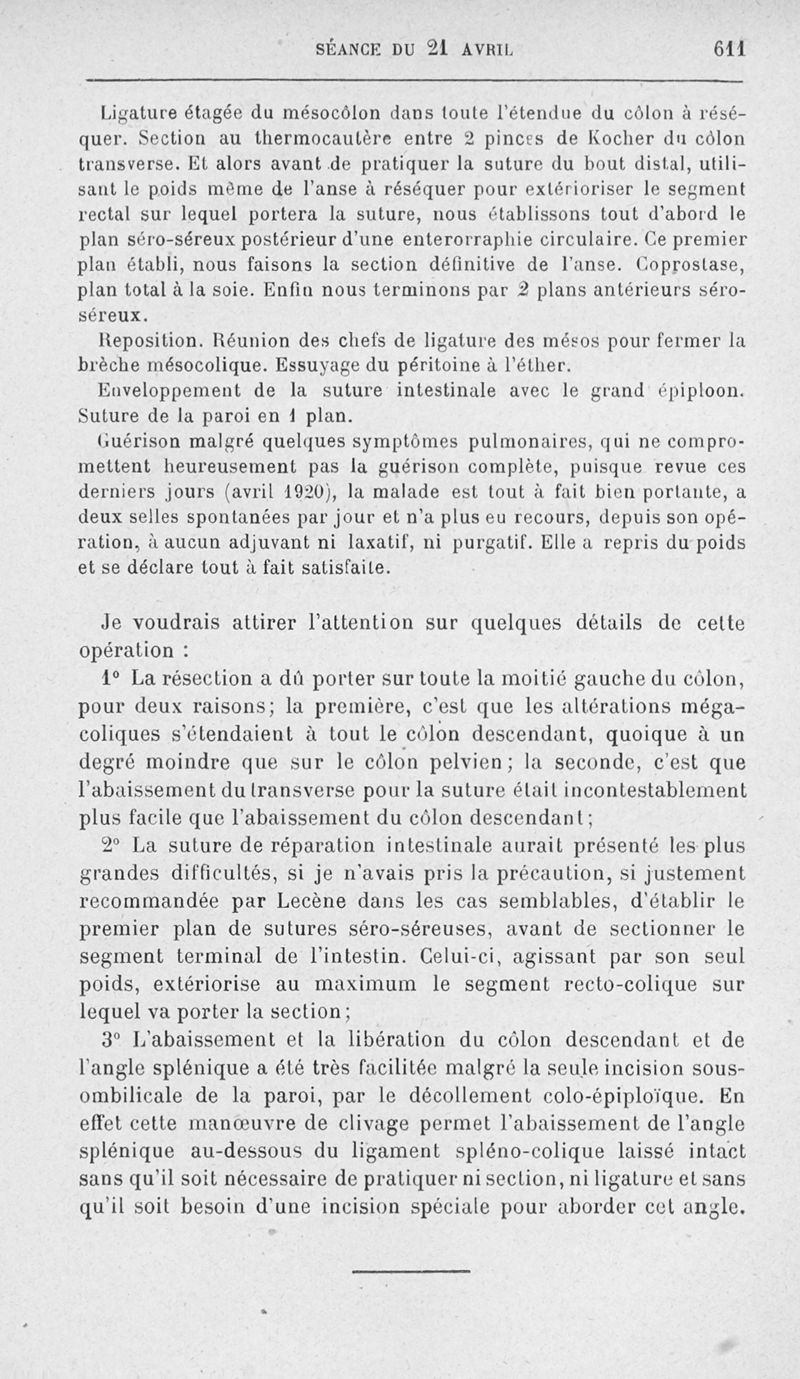 SÉANCE DU 21 AVRIL 611

Ligature étagée du mésocôlon dans toute l'étendue du côlon à réséquer. Section au thermocautère entre 2 pinces de Kocher du côlon transverse. Et alors avant de pratiquer la suture du bout distal, utilisant le poids même de l'anse à réséquer pour extérioriser le segment rectal sur lequel portera la suture, nous établissons tout d'abord le plan séro-séreux postérieur d'une enterorraphie circulaire. Ce premier plan établi, nous faisons la section définitive de l'anse. Coprostase, plan total à la soie. Enfin nous terminons par 2 plans antérieurs séro-séreux.

Reposition. Réunion des chefs de ligature des mésos pour fermer la brèche mésocolique. Essuyage du péritoine à l'éther.

Enveloppement de la suture intestinale avec le grand épiploon. Suture de la paroi en 1 plan.

Guérison malgré quelques symptômes pulmonaires, qui ne compromettent heureusement pas la guérison complète, puisque revue ces derniers jours (avril 1920), la malade est tout à fait bien portante, a deux selles spontanées par jour et n'a plus eu recours, depuis son opération, à aucun adjuvant ni laxatif, ni purgatif. Elle a repris du poids et se déclare tout à fait satisfaite.

Je voudrais attirer l'attention sur quelques détails de cette opération :

1° La résection a dû porter sur toute la moitié gauche du côlon, pour deux raisons; la première, c'est que les altérations mégacoliques s'étendaient à tout le côlon descendant, quoique à un degré moindre que sur le côlon pelvien; la seconde, c'est que l'abaissement du transverse pour la suture était incontestablement plus facile que l'abaissement du côlon descendant;

2° La suture de réparation intestinale aurait présenté les plus grandes difficultés, si je n'avais pris la précaution, si justement recommandée par Lecène dans les cas semblables, d'établir le premier plan de sutures séro-séreuses, avant de sectionner le segment terminal de l'intestin. Celui-ci, agissant par son seul poids, extériorise au maximum le segment recto-colique sur lequel va porter la section;

3° L'abaissement et la libération du côlon descendant et de l'angle splénique a été très facilitée malgré la seule incision sous-ombilicale de la paroi, par le décollement colo-épiploïque. En effet cette manœuvre de clivage permet l'abaissement de l'angle splénique au-dessous du ligament spléno-colique laissé intact sans qu'il soit nécessaire de pratiquer ni section, ni ligature et sans qu'il soit besoin d'une incision spéciale pour aborder cet angle.